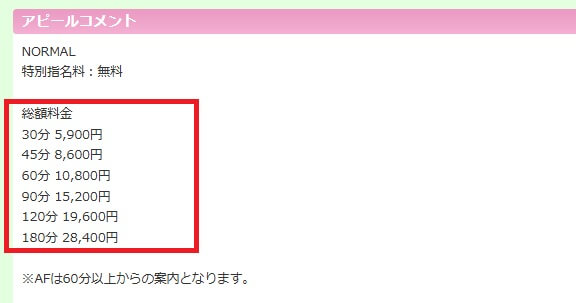 アピールコメント

NORMAL
特別指名料：無料

総額料金
30分 5,900円
45分 8,600円
60分 10,800円
90分 15,200円
120分 19,600円
180分 28,400円

※AFは60分以上からの案内となります。